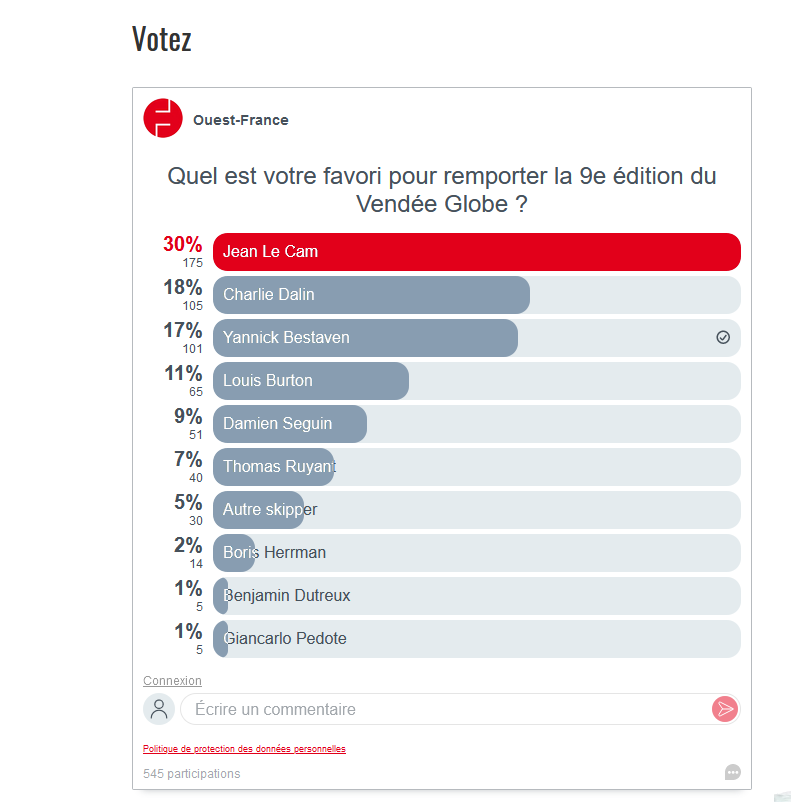 Votez

Ouest-France

Quel est votre favori pour remporter la 9e édition du Vendée Globe ?

30%
175
Jean Le Cam

18%
105
Charlie Dalin

17%
101
Yannick Bestaven

11%
65
Louis Burton

9%
51
Damien Seguin

7%
40
Thomas Ruyant

5%
30
Autre skipper

2%
14
Boris Herrman

1%
5
Benjamin Dutreux

1%
5
Giancarlo Pedote

Connexion

Écrire un commentaire

Politique de protection des données personnelles

545 participations